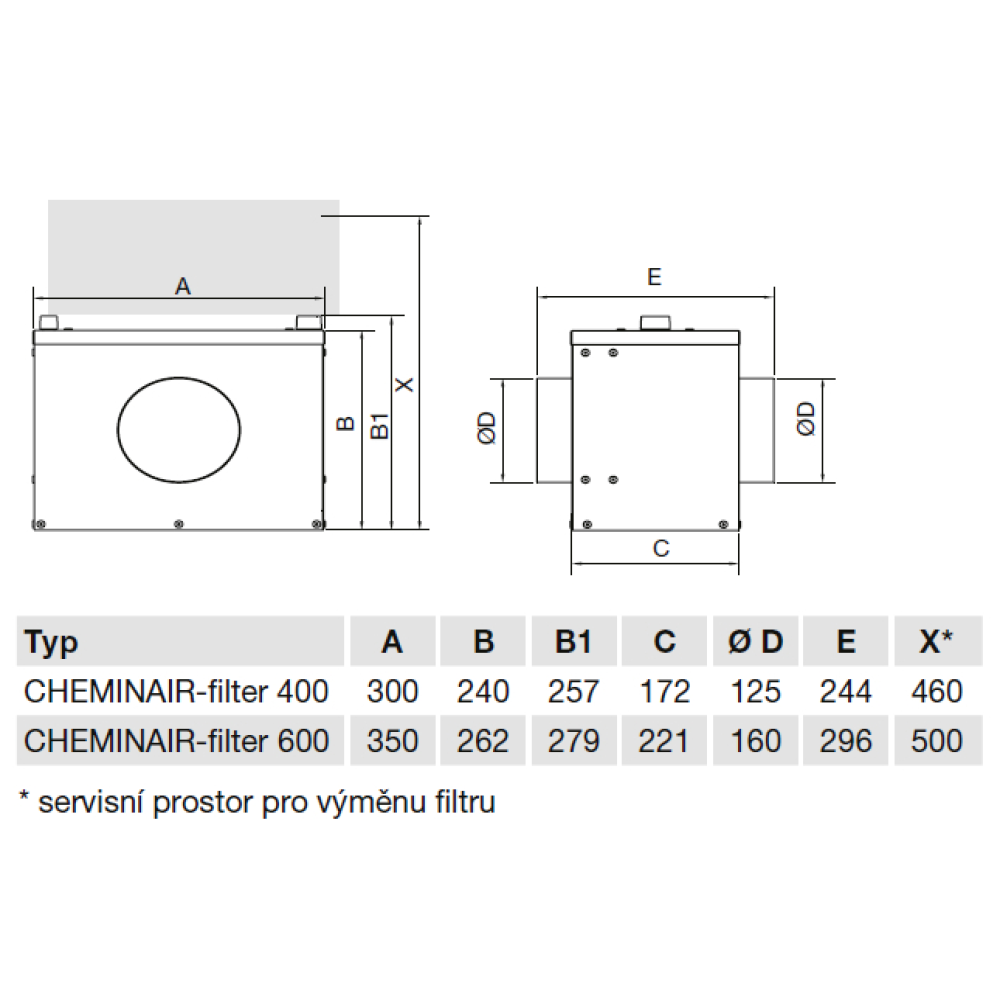 A

B

B1

X

E

ØD

ØD

C

| Typ | A | B | B1 | C | Ø D | E | X* |
|---|---|---|---|---|---|---|---|
| CHEMINAIR-filter 400 | 300 | 240 | 257 | 172 | 125 | 244 | 460 |
| CHEMINAIR-filter 600 | 350 | 262 | 279 | 221 | 160 | 296 | 500 |

* servisní prostor pro výměnu filtru